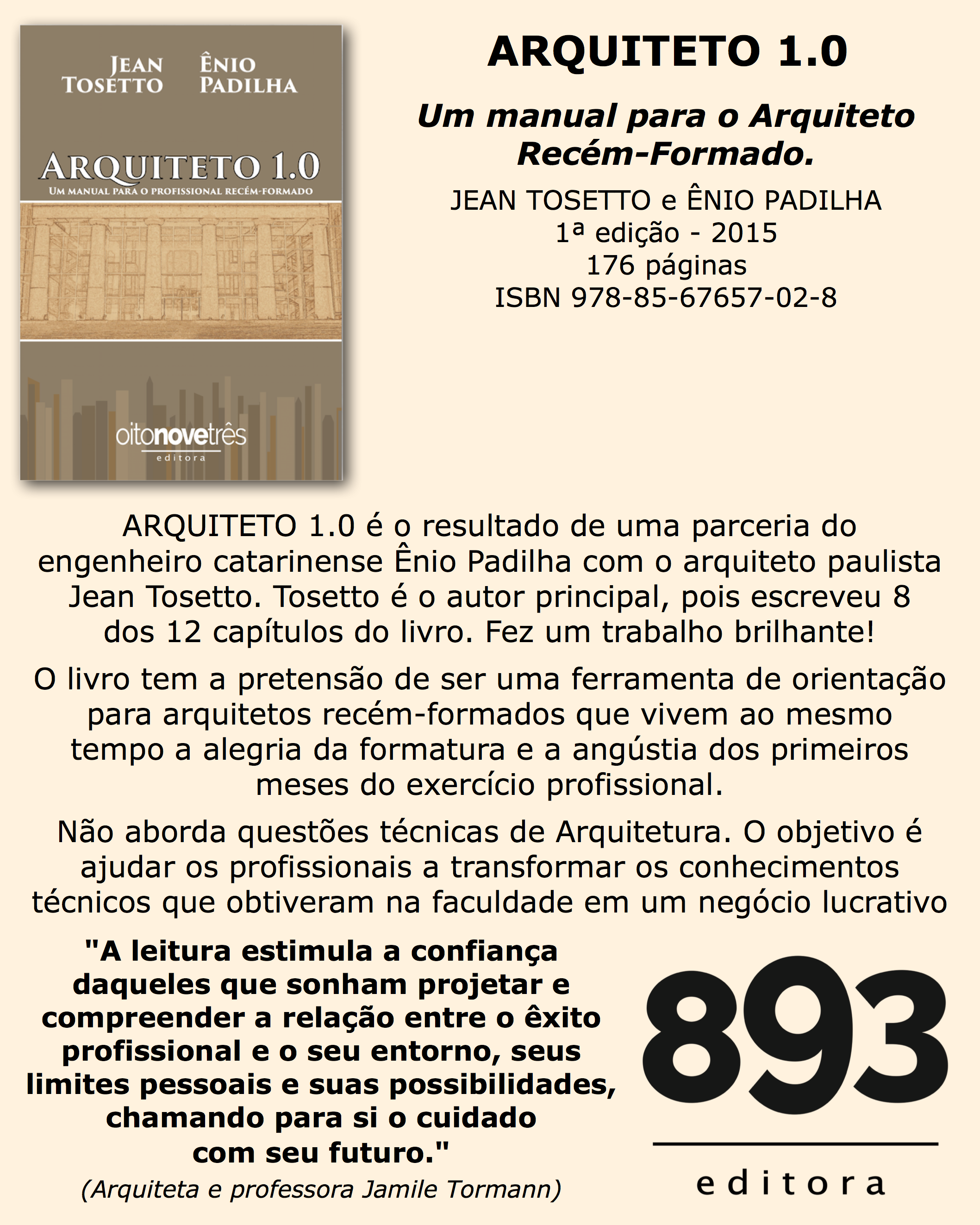 JEAN TOSETTO
ÊNIO PADILHA

ARQUITETO 1.0
UM MANUAL PARA O PROFISSIONAL RECÉM-FORMADO

oitonovetrês
editora

ARQUITETO 1.0

Um manual para o Arquiteto Recém-Formado.

JEAN TOSETTO e ÊNIO PADILHA
1ª edição - 2015
176 páginas
ISBN 978-85-67657-02-8

ARQUITETO 1.0 é o resultado de uma parceria do engenheiro catarinense Ênio Padilha com o arquiteto paulista Jean Tosetto. Tosetto é o autor principal, pois escreveu 8 dos 12 capítulos do livro. Fez um trabalho brilhante!

O livro tem a pretensão de ser uma ferramenta de orientação para arquitetos recém-formados que vivem ao mesmo tempo a alegria da formatura e a angústia dos primeiros meses do exercício profissional.

Não aborda questões técnicas de Arquitetura. O objetivo é ajudar os profissionais a transformar os conhecimentos técnicos que obtiveram na faculdade em um negócio lucrativo

"A leitura estimula a confiança daqueles que sonham projetar e compreender a relação entre o êxito profissional e o seu entorno, seus limites pessoais e suas possibilidades, chamando para si o cuidado com seu futuro."
(Arquiteta e professora Jamile Tormann)

893
editora